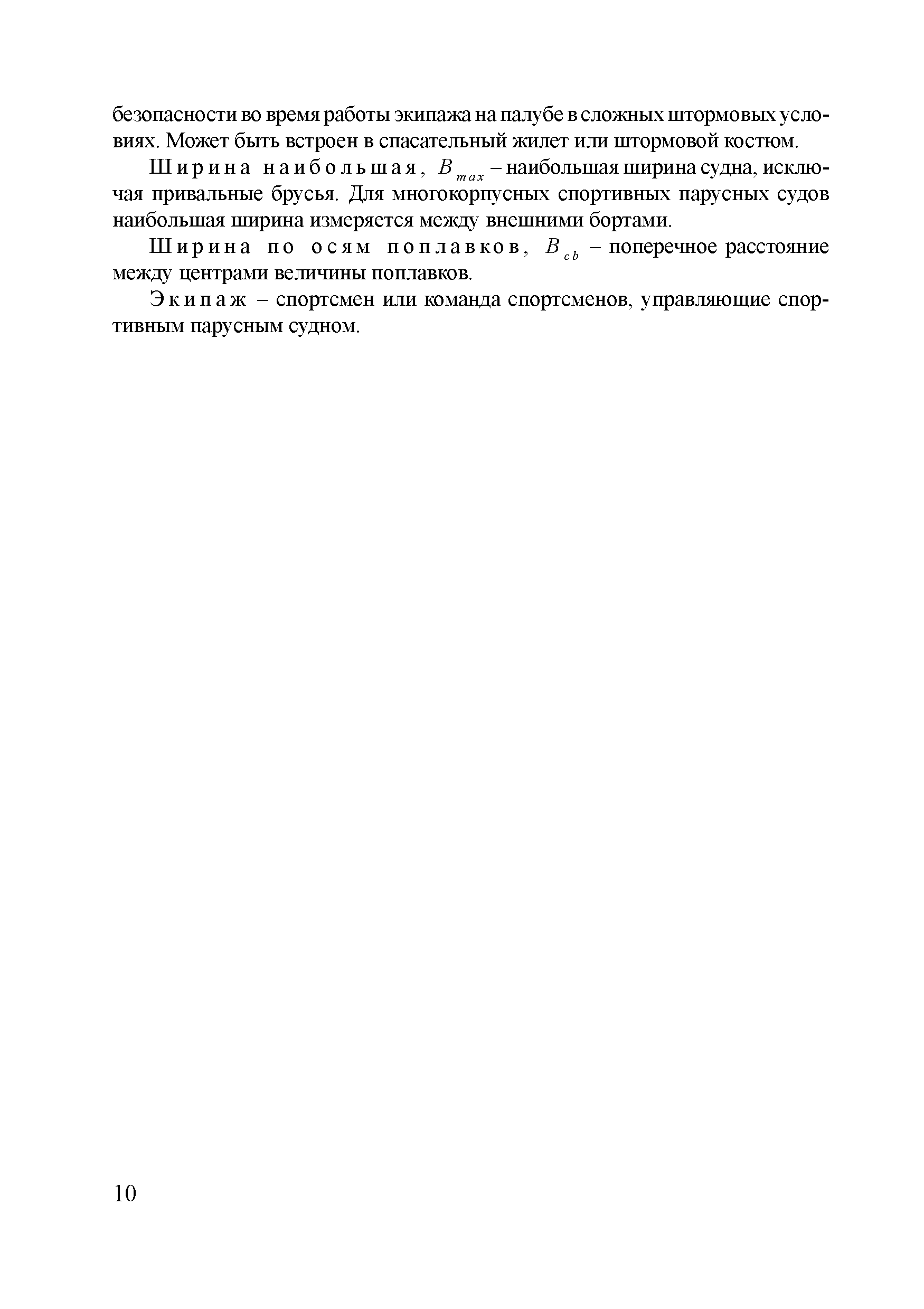 безопасности во время работы экипажа на палубе в сложных штормовых условиях. Может быть встроен в спасательный жилет или штормовой костюм.

Ширина наибольшая, $B_{max}$ – наибольшая ширина судна, исключая привальные брусья. Для многокорпусных спортивных парусных судов наибольшая ширина измеряется между внешними бортами.

Ширина по осям поплавков, $B_{cb}$ – поперечное расстояние между центрами величины поплавков.

Экипаж – спортсмен или команда спортсменов, управляющие спортивным парусным судном.

10